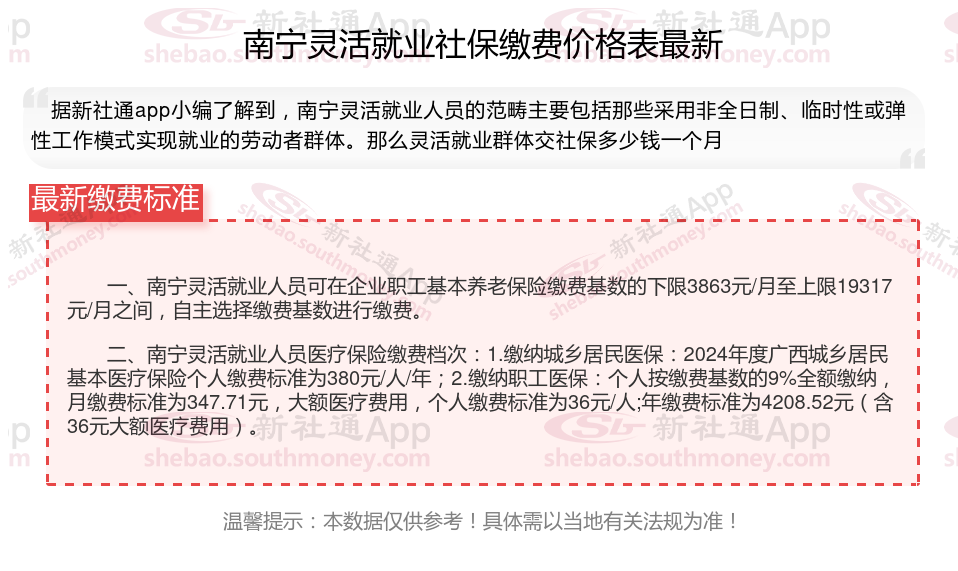 南宁灵活就业社保缴费价格表最新

据新社通app小编了解到，南宁灵活就业人员的范畴主要包括那些采用非全日制、临时性或弹性工作模式实现就业的劳动者群体。那么灵活就业群体交社保多少钱一个月

最新缴费标准

一、南宁灵活就业人员可在企业职工基本养老保险缴费基数的下限3863元/月至上限19317元/月之间，自主选择缴费基数进行缴费。

二、南宁灵活就业人员医疗保险缴费档次：1.缴纳城乡居民医保：2024年度广西城乡居民基本医疗保险个人缴费标准为380元/人/年；2.缴纳职工医保：个人按缴费基数的9%全额缴纳，月缴费标准为347.71元，大额医疗费用，个人缴费标准为36元/人;年缴费标准为4208.52元（含36元大额医疗费用）。

温馨提示：本数据仅供参考！具体需以当地有关法规为准！

新社通App
shebao.southmoney.com